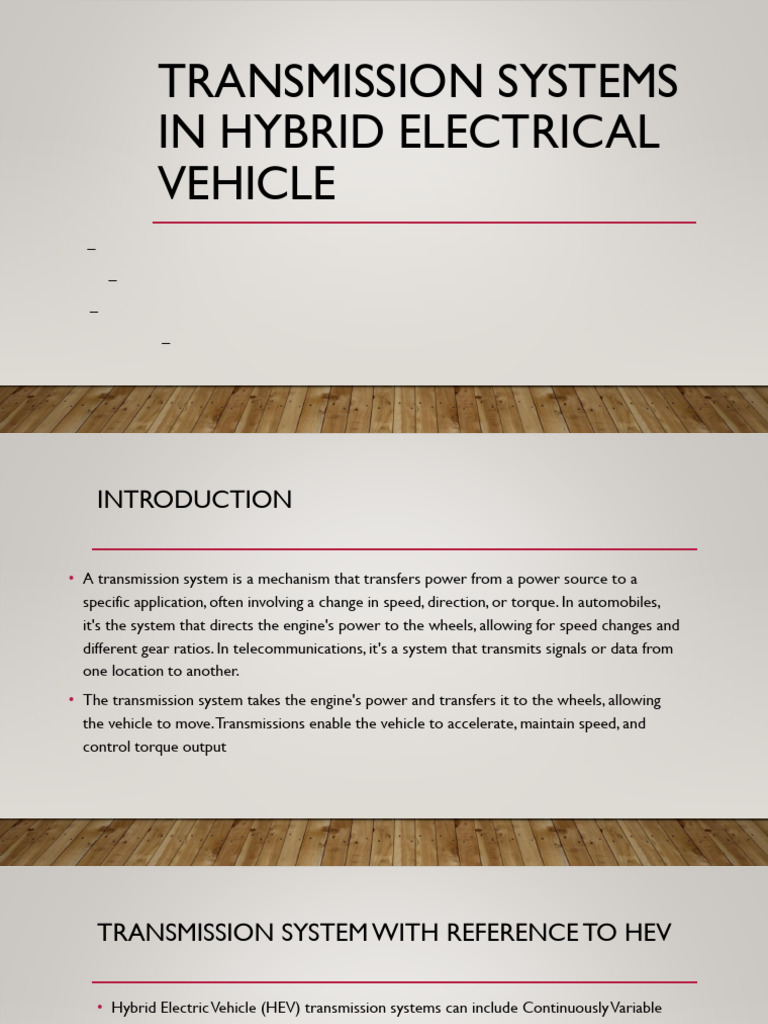 TRANSMISSION SYSTEMS IN HYBRID ELECTRICAL VEHICLE

–

–

–

–

INTRODUCTION

• A transmission system is a mechanism that transfers power from a power source to a specific application, often involving a change in speed, direction, or torque. In automobiles, it's the system that directs the engine's power to the wheels, allowing for speed changes and different gear ratios. In telecommunications, it's a system that transmits signals or data from one location to another.

• The transmission system takes the engine's power and transfers it to the wheels, allowing the vehicle to move. Transmissions enable the vehicle to accelerate, maintain speed, and control torque output

TRANSMISSION SYSTEM WITH REFERENCE TO HEV

• Hybrid Electric Vehicle (HEV) transmission systems can include Continuously Variable